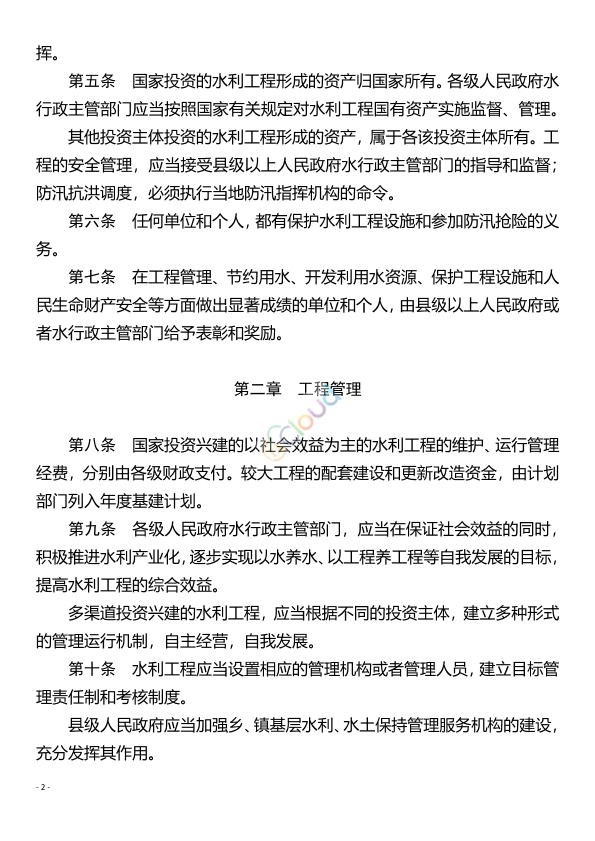 挥。

第五条　国家投资的水利工程形成的资产归国家所有。各级人民政府水行政主管部门应当按照国家有关规定对水利工程国有资产实施监督、管理。

其他投资主体投资的水利工程形成的资产，属于各该投资主体所有。工程的安全管理，应当接受县级以上人民政府水行政主管部门的指导和监督；防汛抗洪调度，必须执行当地防汛指挥机构的命令。

第六条　任何单位和个人，都有保护水利工程设施和参加防汛抢险的义务。

第七条　在工程管理、节约用水、开发利用水资源、保护工程设施和人民生命财产安全等方面做出显著成绩的单位和个人，由县级以上人民政府或者水行政主管部门给予表彰和奖励。

第二章　工程管理

第八条　国家投资兴建的以社会效益为主的水利工程的维护、运行管理经费，分别由各级财政支付。较大工程的配套建设和更新改造资金，由计划部门列入年度基建计划。

第九条　各级人民政府水行政主管部门，应当在保证社会效益的同时，积极推进水利产业化，逐步实现以水养水、以工程养工程等自我发展的目标，提高水利工程的综合效益。

多渠道投资兴建的水利工程，应当根据不同的投资主体，建立多种形式的管理运行机制，自主经营，自我发展。

第十条　水利工程应当设置相应的管理机构或者管理人员，建立目标管理责任制和考核制度。

县级人民政府应当加强乡、镇基层水利、水土保持管理服务机构的建设，充分发挥其作用。

- 2 -